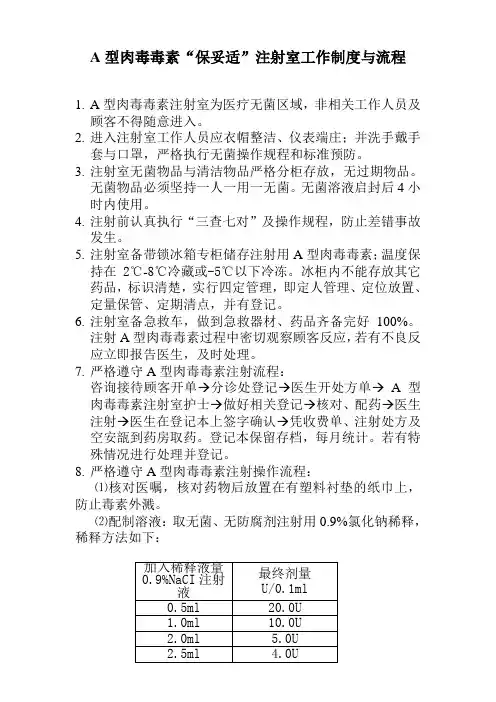 A 型肉毒毒素“保妥适”注射室工作制度与流程

1. A 型肉毒毒素注射室为医疗无菌区域，非相关工作人员及顾客不得随意进入。
2. 进入注射室工作人员应衣帽整洁、仪表端庄；并洗手戴手套与口罩，严格执行无菌操作规程和标准预防。
3. 注射室无菌物品与清洁物品严格分柜存放，无过期物品。无菌物品必须坚持一人一用一无菌。无菌溶液启封后 4 小时内使用。
4. 注射前认真执行“三查七对”及操作规程，防止差错事故发生。
5. 注射室备带锁冰箱专柜储存注射用 A 型肉毒毒素；温度保持在 2℃-8℃冷藏或-5℃以下冷冻。冰柜内不能存放其它药品，标识清楚，实行四定管理，即定人管理、定位放置、定量保管、定期清点，并有登记。
6. 注射室备急救车，做到急救器材、药品齐备完好 100%。注射 A 型肉毒毒素过程中密切观察顾客反应，若有不良反应立即报告医生，及时处理。
7. 严格遵守 A 型肉毒毒素注射流程：
咨询接待顾客开单→分诊处登记→医生开处方单→ A 型肉毒毒素注射室护士→做好相关登记→核对、配药→医生注射→医生在登记本上签字确认→凭收费单、注射处方及空安瓿到药房取药。登记本保留存档，每月统计。若有特殊情况进行处理并登记。
8. 严格遵守 A 型肉毒毒素注射操作流程：
⑴核对医嘱，核对药物后放置在有塑料衬垫的纸巾上，防止毒素外溅。
⑵配制溶液：取无菌、无防腐剂注射用 0.9%氯化钠稀释，稀释方法如下：

| 加入稀释液量 0.9%NaCI 注射液 | 最终剂量 U/0.1ml |
|---|---|
| 0.5ml | 20.0U |
| 1.0ml | 10.0U |
| 2.0ml | 5.0U |
| 2.5ml | 4.0U |